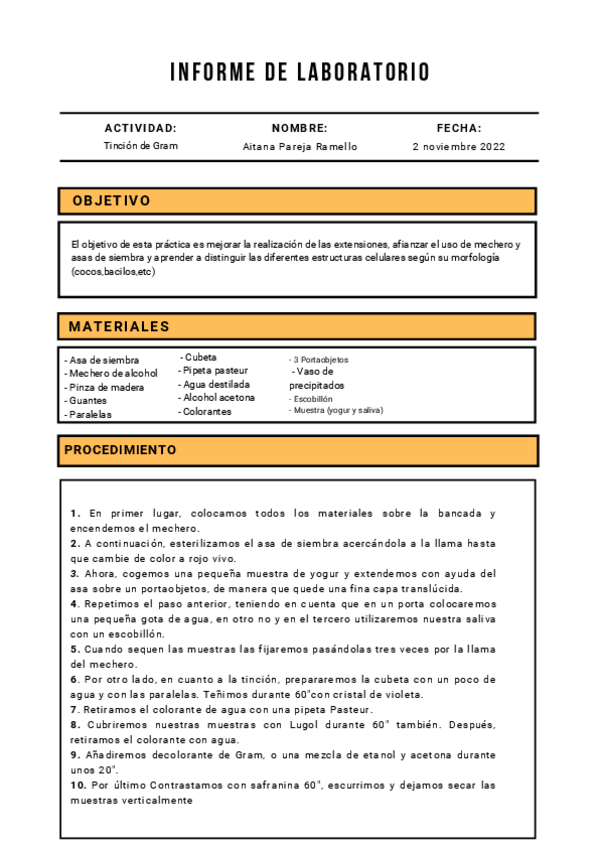 INFORME DE LABORATORIO

ACTIVIDAD:
Tinción de Gram

NOMBRE:
Aitana Pareja Ramello

FECHA:
2 noviembre 2022

OBJETIVO

El objetivo de esta práctica es mejorar la realización de las extensiones, afianzar el uso de mechero y asas de siembra y aprender a distinguir las diferentes estructuras celulares según su morfología (cocos,bacilos,etc)

MATERIALES

- Asa de siembra
- Mechero de alcohol
- Pinza de madera
- Guantes
- Paralelas

- Cubeta
- Pipeta pasteur
- Agua destilada
- Alcohol acetona
- Colorantes

- 3 Portaobjetos
- Vaso de precipitados
- Escobillón
- Muestra (yogur y saliva)

PROCEDIMIENTO

1. En primer lugar, colocamos todos los materiales sobre la bancada y encendemos el mechero.
2. A continuación, esterilizamos el asa de siembra acercándola a la llama hasta que cambie de color a rojo vivo.
3. Ahora, cogemos una pequeña muestra de yogur y extendemos con ayuda del asa sobre un portaobjetos, de manera que quede una fina capa translúcida.
4. Repetimos el paso anterior, teniendo en cuenta que en un porta colocaremos una pequeña gota de agua, en otro no y en el tercero utilizaremos nuestra saliva con un escobillón.
5. Cuando sequen las muestras las fijaremos pasándolas tres veces por la llama del mechero.
6. Por otro lado, en cuanto a la tinción, prepararemos la cubeta con un poco de agua y con las paralelas. Teñimos durante 60"con cristal de violeta.
7. Retiramos el colorante de agua con una pipeta Pasteur.
8. Cubriremos nuestras muestras con Lugol durante 60" también. Después, retiramos el colorante con agua.
9. Añadiremos decolorante de Gram, o una mezcla de etanol y acetona durante unos 20".
10. Por último Contrastamos con safranina 60", escurrimos y dejamos secar las muestras verticalmente